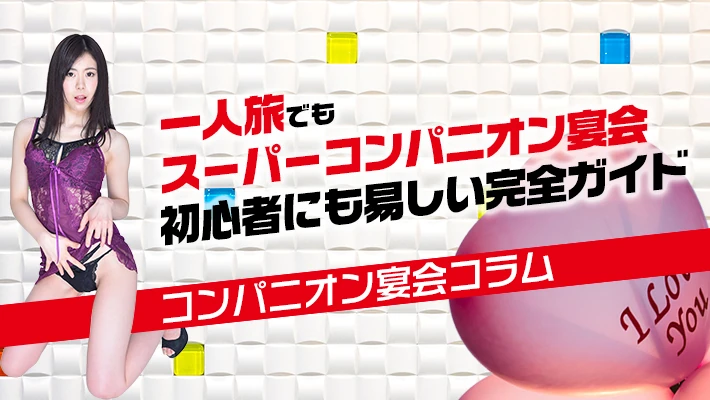 一人旅でも
スーパーコンパニオン宴会
初心者にも易しい完全ガイド

コンパニオン宴会コラム

I Love You